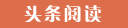 头条阅读